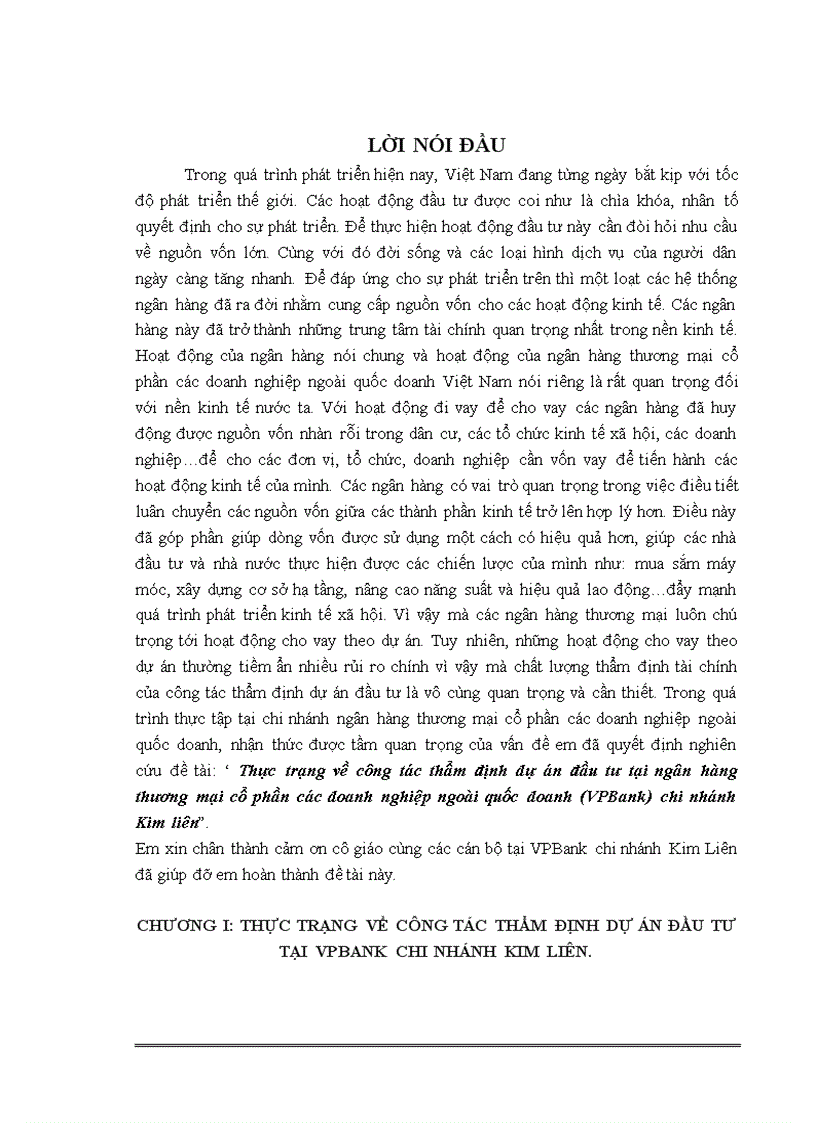 LỜI NÓI ĐẦU

Trong quá trình phát triển hiện nay, Việt Nam đang từng ngày bắt kịp với tốc độ phát triển thế giới. Các hoạt động đầu tư được coi như là chìa khóa, nhân tố quyết định cho sự phát triển. Để thực hiện hoạt động đầu tư này cần đòi hỏi nhu cầu về nguồn vốn lớn. Cùng với đó đời sống và các loại hình dịch vụ của người dân ngày càng tăng nhanh. Để đáp ứng cho sự phát triển trên thì một loạt các hệ thống ngân hàng đã ra đời nhằm cung cấp nguồn vốn cho các hoạt động kinh tế. Các ngân hàng này đã trở thành những trung tâm tài chính quan trọng nhất trong nền kinh tế. Hoạt động của ngân hàng nói chung và hoạt động của ngân hàng thương mại cổ phần các doanh nghiệp ngoài quốc doanh Việt Nam nói riêng là rất quan trọng đối với nền kinh tế nước ta. Với hoạt động đi vay để cho vay các ngân hàng đã huy động được nguồn vốn nhàn rỗi trong dân cư, các tổ chức kinh tế xã hội, các doanh nghiệp…để cho các đơn vị, tổ chức, doanh nghiệp cần vốn vay để tiến hành các hoạt động kinh tế của mình. Các ngân hàng có vai trò quan trọng trong việc điều tiết luân chuyển các nguồn vốn giữa các thành phần kinh tế trở lên hợp lý hơn. Điều này đã góp phần giúp dòng vốn được sử dụng một cách có hiệu quả hơn, giúp các nhà đầu tư và nhà nước thực hiện được các chiến lược của mình như: mua sắm máy móc, xây dựng cơ sở hạ tầng, nâng cao năng suất và hiệu quả lao động…đẩy mạnh quá trình phát triển kinh tế xã hội. Vì vậy mà các ngân hàng thương mại luôn chú trọng tới hoạt động cho vay theo dự án. Tuy nhiên, những hoạt động cho vay theo dự án thường tiềm ẩn nhiều rủi ro chính vì vậy mà chất lượng thẩm định tài chính của công tác thẩm định dự án đầu tư là vô cùng quan trọng và cần thiết. Trong quá trình thực tập tại chi nhánh ngân hàng thương mại cổ phần các doanh nghiệp ngoài quốc doanh, nhận thức được tầm quan trọng của vấn đề em đã quyết định nghiên cứu đề tài: ‘ Thực trạng về công tác thẩm định dự án đầu tư tại ngân hàng thương mại cổ phần các doanh nghiệp ngoài quốc doanh (VPBank) chi nhánh Kim liên”.
Em xin chân thành cảm ơn cô giáo cùng các cán bộ tại VPBank chi nhánh Kim Liên đã giúp đỡ em hoàn thành đề tài này.

CHƯƠNG I: THỰC TRẠNG VỀ CÔNG TÁC THẨM ĐỊNH DỰ ÁN ĐẦU TƯ TẠI VPBANK CHI NHÁNH KIM LIÊN.